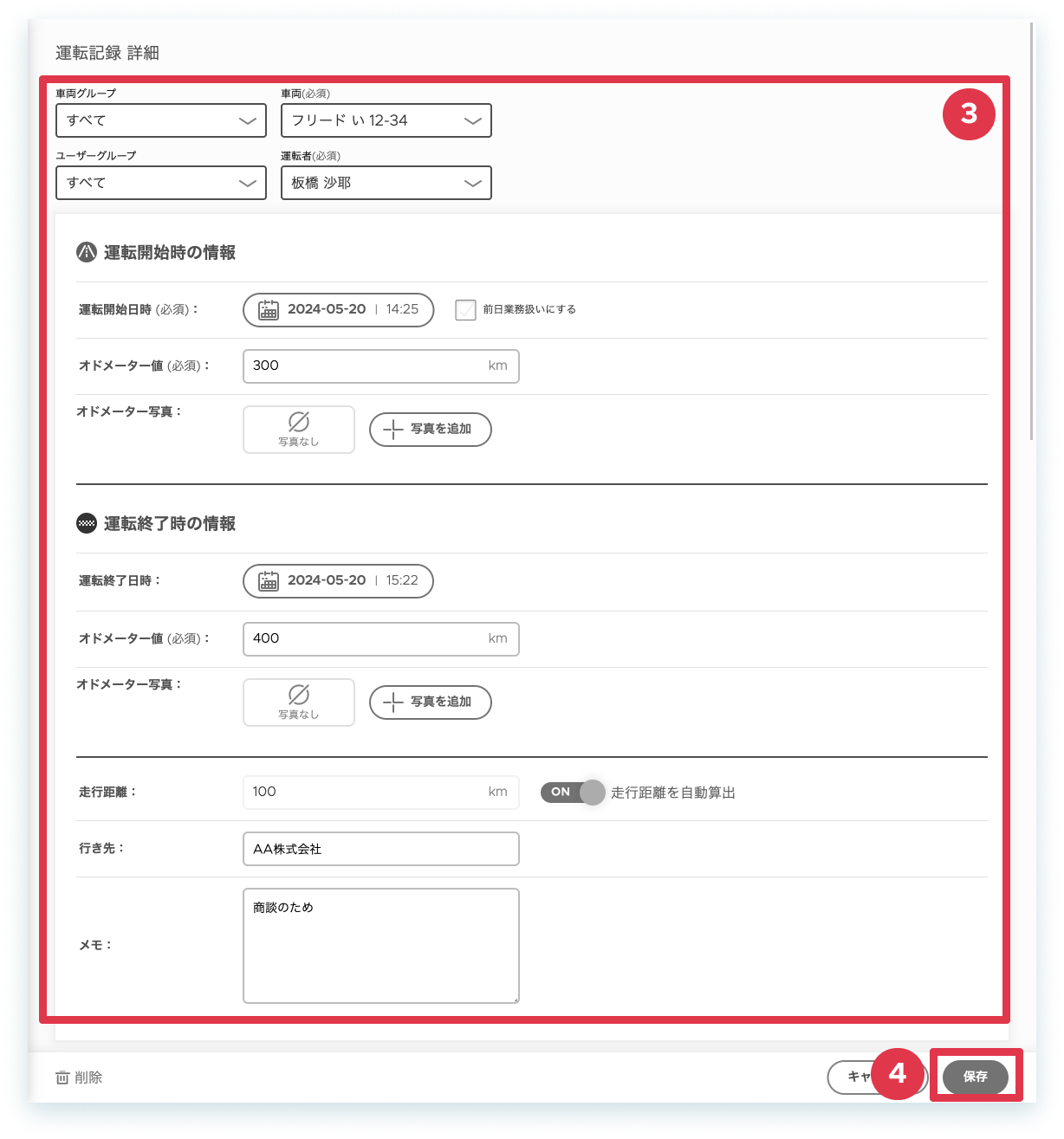 運転記録 詳細

車両グループ
すべて

車両(必須)
フリード い 12-34

3

ユーザーグループ
すべて

運転者(必須)
板橋 沙耶

運転開始時の情報

運転開始日時 (必須)： 2024-05-20 | 14:25 前日業務扱いにする

オドメーター値 (必須)： 300 km

オドメーター写真： 写真なし 写真を追加

運転終了時の情報

運転終了日時： 2024-05-20 | 15:22

オドメーター値 (必須)： 400 km

オドメーター写真： 写真なし 写真を追加

走行距離： 100 km ON 走行距離を自動算出

行き先： AA株式会社

メモ： 商談のため

削除

キャ

4

保存